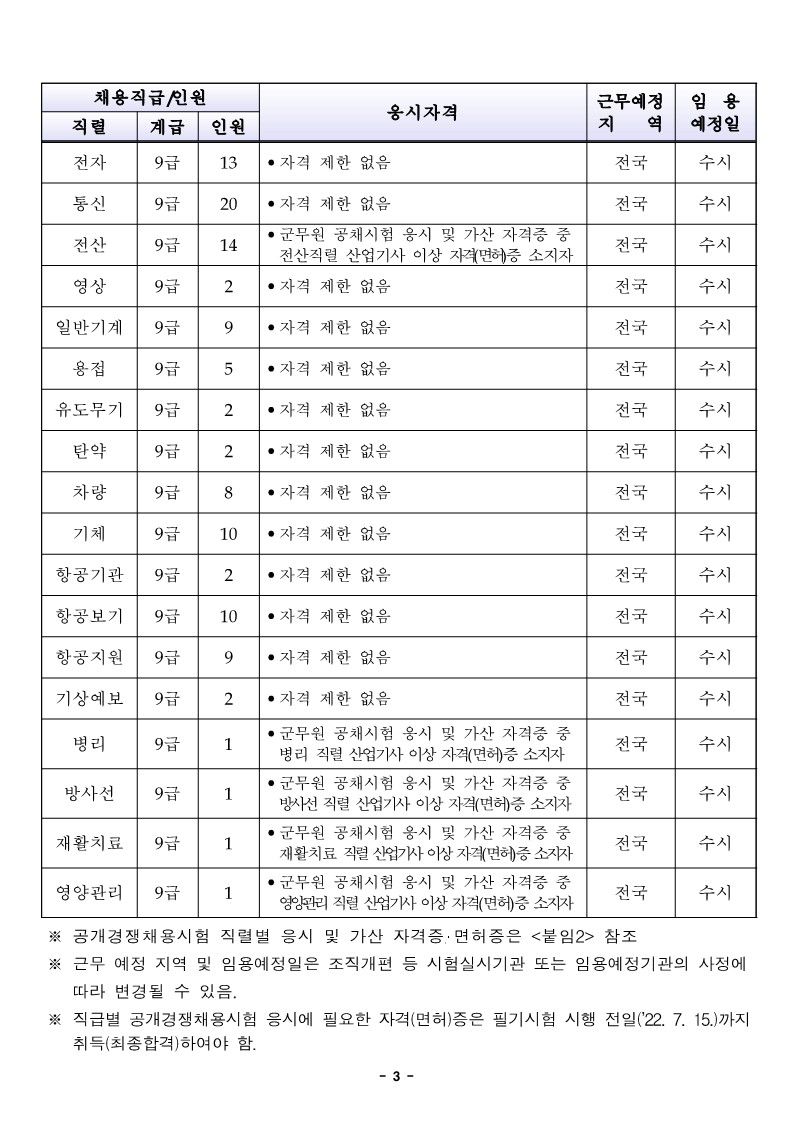 | 채용직급/인원 | | | 응시자격 | 근무예정 지 역 | 임 용 예정일 |
|---|---|---|---|---|---|
| 직렬 | 계급 | 인원 | | | |
| 전자 | 9급 | 13 | • 자격 제한 없음 | 전국 | 수시 |
| 통신 | 9급 | 20 | • 자격 제한 없음 | 전국 | 수시 |
| 전산 | 9급 | 14 | • 군무원 공채시험 응시 및 가산 자격증 중 전산직렬 산업기사 이상 자격(면허)증 소지자 | 전국 | 수시 |
| 영상 | 9급 | 2 | • 자격 제한 없음 | 전국 | 수시 |
| 일반기계 | 9급 | 9 | • 자격 제한 없음 | 전국 | 수시 |
| 용접 | 9급 | 5 | • 자격 제한 없음 | 전국 | 수시 |
| 유도무기 | 9급 | 2 | • 자격 제한 없음 | 전국 | 수시 |
| 탄약 | 9급 | 2 | • 자격 제한 없음 | 전국 | 수시 |
| 차량 | 9급 | 8 | • 자격 제한 없음 | 전국 | 수시 |
| 기체 | 9급 | 10 | • 자격 제한 없음 | 전국 | 수시 |
| 항공기관 | 9급 | 2 | • 자격 제한 없음 | 전국 | 수시 |
| 항공보기 | 9급 | 10 | • 자격 제한 없음 | 전국 | 수시 |
| 항공지원 | 9급 | 9 | • 자격 제한 없음 | 전국 | 수시 |
| 기상예보 | 9급 | 2 | • 자격 제한 없음 | 전국 | 수시 |
| 병리 | 9급 | 1 | • 군무원 공채시험 응시 및 가산 자격증 중 병리 직렬 산업기사 이상 자격(면허)증 소지자 | 전국 | 수시 |
| 방사선 | 9급 | 1 | • 군무원 공채시험 응시 및 가산 자격증 중 방사선 직렬 산업기사 이상 자격(면허)증 소지자 | 전국 | 수시 |
| 재활치료 | 9급 | 1 | • 군무원 공채시험 응시 및 가산 자격증 중 재활치료 직렬 산업기사 이상 자격(면허)증 소지자 | 전국 | 수시 |
| 영양관리 | 9급 | 1 | • 군무원 공채시험 응시 및 가산 자격증 중 영양관리 직렬 산업기사 이상 자격(면허)증 소지자 | 전국 | 수시 |

※ 공개경쟁채용시험 직렬별 응시 및 가산 자격증·면허증은 <붙임2> 참조

※ 근무 예정 지역 및 임용예정일은 조직개편 등 시험실시기관 또는 임용예정기관의 사정에 따라 변경될 수 있음.

※ 직급별 공개경쟁채용시험 응시에 필요한 자격(면허)증은 필기시험 시행 전일('22. 7. 15.)까지 취득(최종합격)하여야 함.

- 3 -